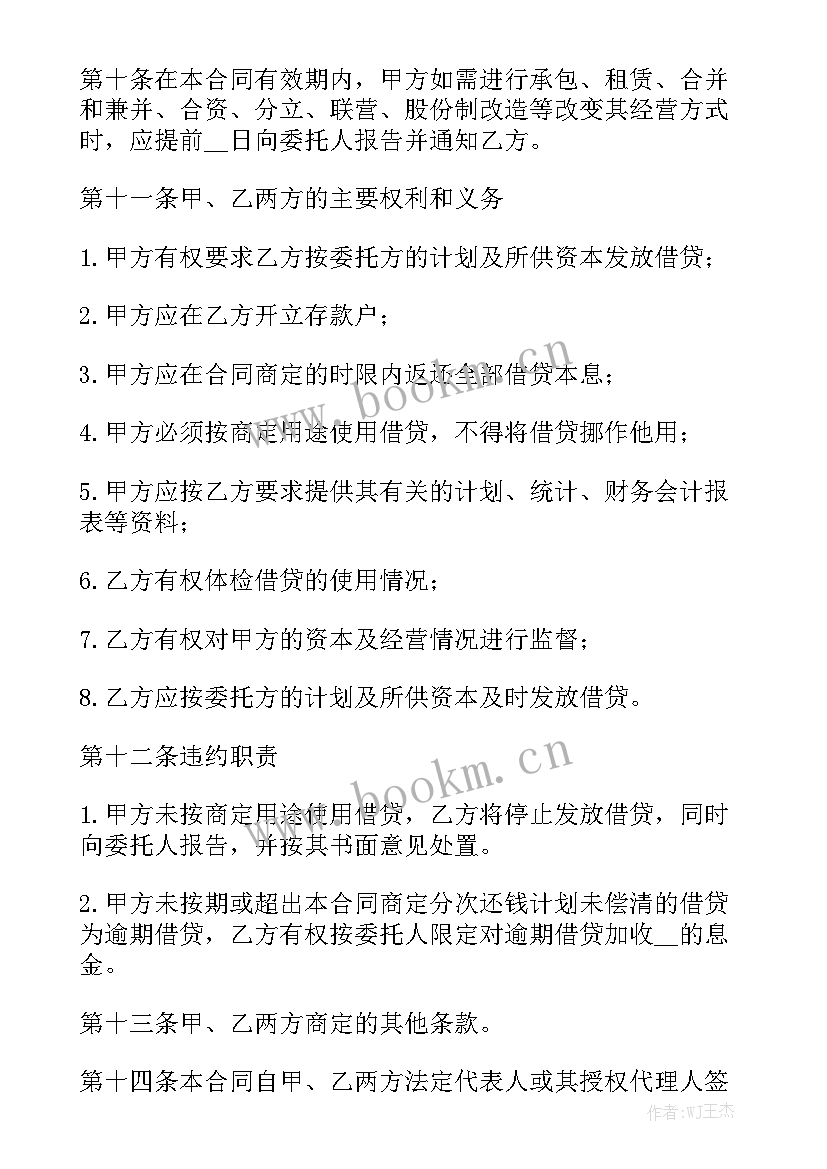 第十条在本合同有效期内，甲方如需进行承包、租赁、合并和兼并、合资、分立、联营、股份制改造等改变其经营方式时，应提前__日向委托人报告并通知乙方。

第十一条甲、乙两方的主要权利和义务

1.甲方有权要求乙方按委托方的计划及所供资本发放借贷；

2.甲方应在乙方开立存款户；

3.甲方应在合同商定的时限内返还全部借贷本息；

4.甲方必须按商定用途使用借贷，不得将借贷挪作他用；

5.甲方应按乙方要求提供其有关的计划、统计、财务会计报表等资料；

6.乙方有权体检借贷的使用情况；

7.乙方有权对甲方的资本及经营情况进行监督；

8.乙方应按委托方的计划及所供资本及时发放借贷。

第十二条违约职责

1.甲方未按商定用途使用借贷，乙方将停止发放借贷，同时向委托人报告，并按其书面意见处置。

2.甲方未按期或超出本合同商定分次还钱计划未偿清的借贷为逾期借贷，乙方有权按委托人限定对逾期借贷加收__的息金。

第十三条甲、乙两方商定的其他条款。

第十四条本合同自甲、乙两方法定代表人或其授权代理人签

www.bookm.cn

www.bookm.cn

作者:WJ王杰